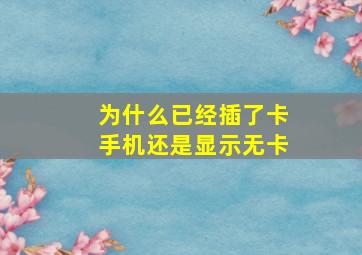 为什么已经插了卡
手机还是显示无卡